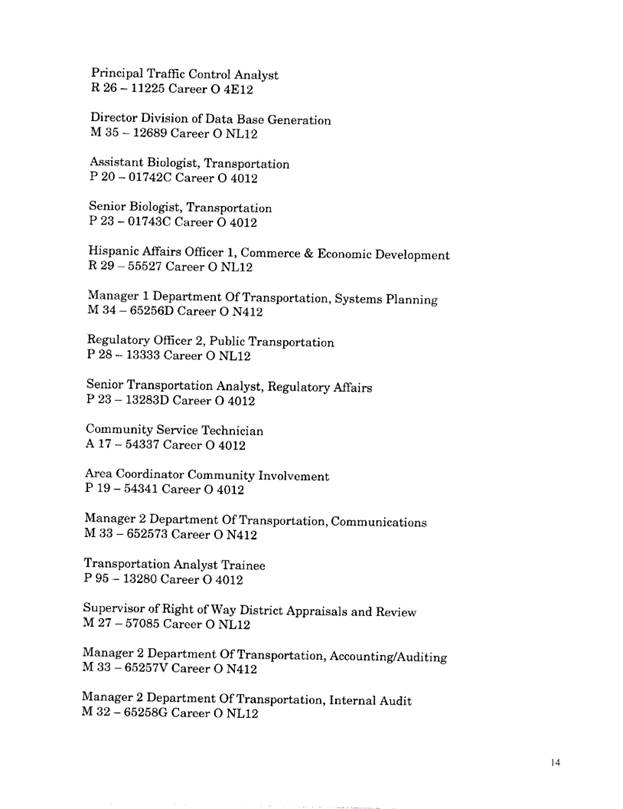 Principal Traffic Control Analyst
R 26 – 11225 Career O 4E12

Director Division of Data Base Generation
M 35 – 12689 Career O NL12

Assistant Biologist, Transportation
P 20 – 01742C Career O 4012

Senior Biologist, Transportation
P 23 – 01743C Career O 4012

Hispanic Affairs Officer 1, Commerce & Economic Development
R 29 – 55527 Career O NL12

Manager 1 Department Of Transportation, Systems Planning
M 34 – 65256D Career O N412

Regulatory Officer 2, Public Transportation
P 28 – 13333 Career O NL12

Senior Transportation Analyst, Regulatory Affairs
P 23 – 13283D Career O 4012

Community Service Technician
A 17 – 54337 Career O 4012

Area Coordinator Community Involvement
P 19 – 54341 Career O 4012

Manager 2 Department Of Transportation, Communications
M 33 – 652573 Career O N412

Transportation Analyst Trainee
P 95 – 13280 Career O 4012

Supervisor of Right of Way District Appraisals and Review
M 27 – 57085 Career O NL12

Manager 2 Department Of Transportation, Accounting/Auditing
M 33 – 65257V Career O N412

Manager 2 Department Of Transportation, Internal Audit
M 32 – 65258G Career O NL12

14